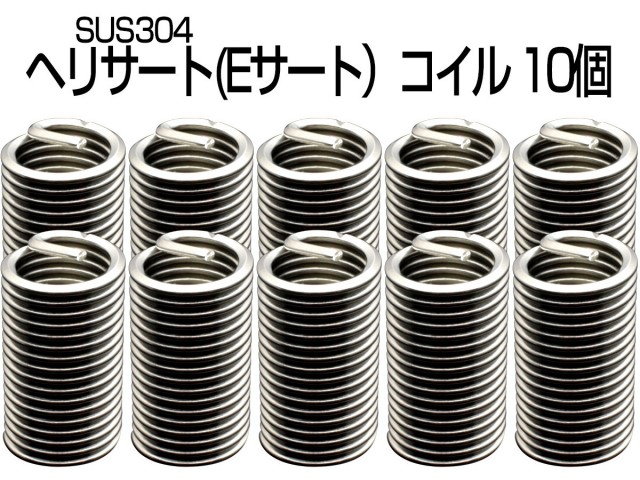 SUS304
ヘリサート(Eサート) コイル 10個